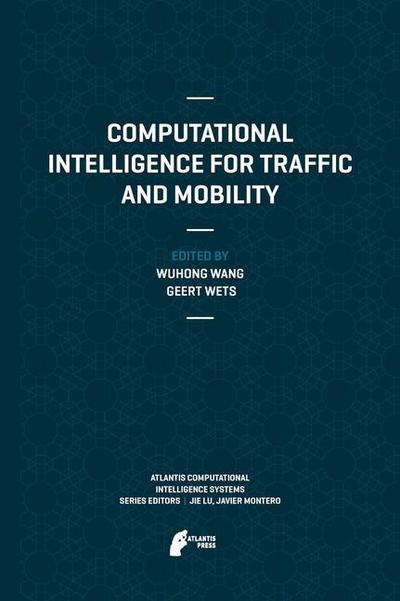 COMPUTATIONAL INTELLIGENCE FOR TRAFFIC AND MOBILITY

EDITED BY
WUHONG WANG
GEERT WETS

ATLANTIS COMPUTATIONAL INTELLIGENCE SYSTEMS
SERIES EDITORS | JIE LU, JAVIER MONTERO

ATLANTIS PRESS